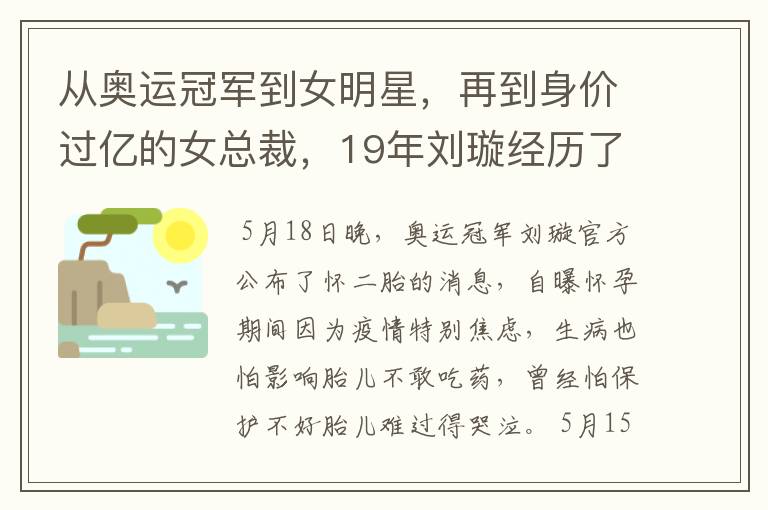 从奥运冠军到女明星，再到身价过亿的女总裁，19年刘璇经历了

5月18日晚，奥运冠军刘璇官方公布了怀二胎的消息，自曝怀孕期间因为疫情特别焦虑，生病也怕影响胎儿不敢吃药，曾经怕保护不好胎儿难过得哭泣。5月15